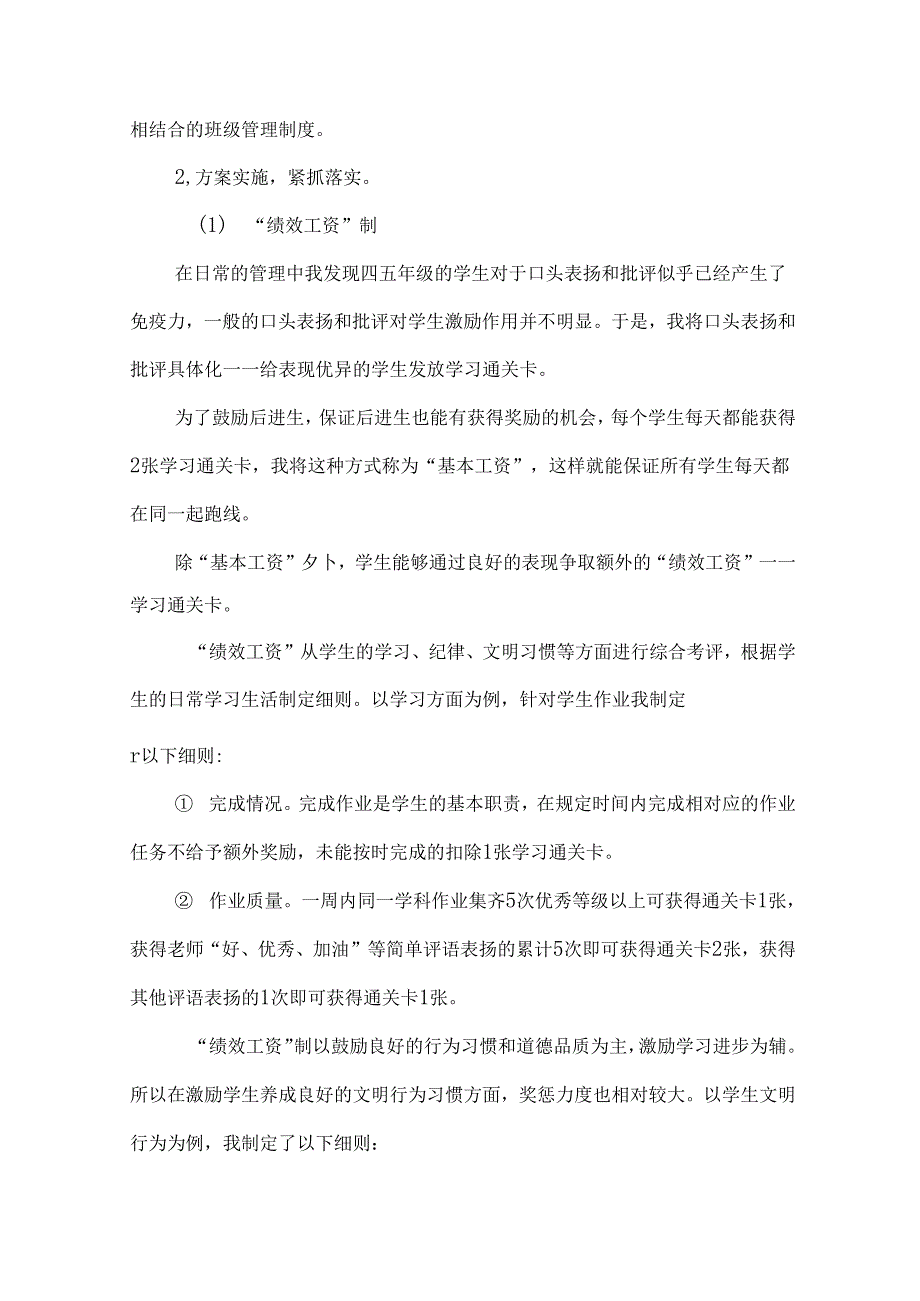 相结合的班级管理制度。

2,方案实施，紧抓落实。

(1) “绩效工资”制

在日常的管理中我发现四五年级的学生对于口头表扬和批评似乎已经产生了免疫力，一般的口头表扬和批评对学生激励作用并不明显。于是，我将口头表扬和批评具体化一一给表现优异的学生发放学习通关卡。

为了鼓励后进生，保证后进生也能有获得奖励的机会，每个学生每天都能获得2张学习通关卡，我将这种方式称为“基本工资”，这样就能保证所有学生每天都在同一起跑线。

除“基本工资”夕卜，学生能够通过良好的表现争取额外的“绩效工资”一一学习通关卡。

“绩效工资”从学生的学习、纪律、文明习惯等方面进行综合考评，根据学生的日常学习生活制定细则。以学习方面为例，针对学生作业我制定

r以下细则:

① 完成情况。完成作业是学生的基本职责，在规定时间内完成相对应的作业任务不给予额外奖励，未能按时完成的扣除1张学习通关卡。

② 作业质量。一周内同一学科作业集齐5次优秀等级以上可获得通关卡1张，获得老师“好、优秀、加油”等简单评语表扬的累计5次即可获得通关卡2张，获得其他评语表扬的1次即可获得通关卡1张。

“绩效工资”制以鼓励良好的行为习惯和道德品质为主，激励学习进步为辅。所以在激励学生养成良好的文明行为习惯方面，奖惩力度也相对较大。以学生文明行为为例，我制定了以下细则: